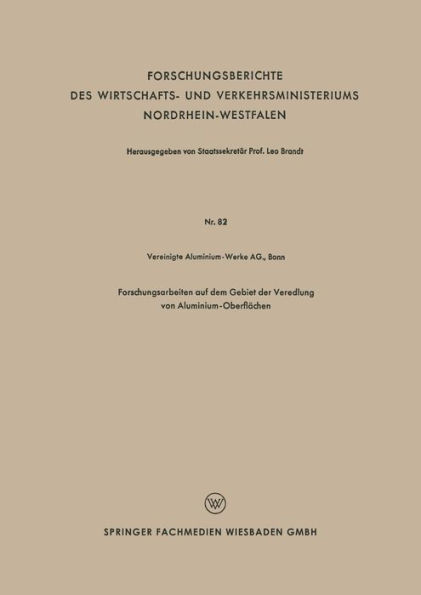 FORSCHUNGSBERICHTE
DES WIRTSCHAFTS- UND VERKEHRSMINISTERIUMS
NORDRHEIN-WESTFALEN

Herausgegeben von Staatssekretär Prof. Leo Brandt

Nr. 82

Vereinigte Aluminium-Werke AG., Bonn

Forschungsarbeiten auf dem Gebiet der Veredlung von Aluminium-Oberflächen

W

SPRINGER FACHMEDIEN WIESBADEN GMBH